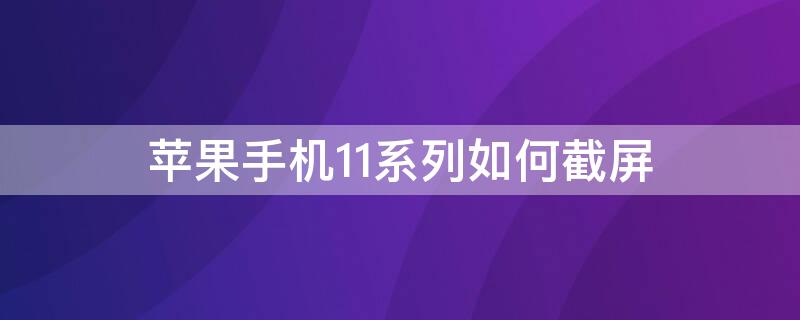 苹果手机11系列如何截屏